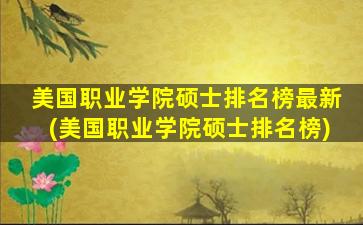 美国职业学院硕士排名榜最新
(美国职业学院硕士排名榜)